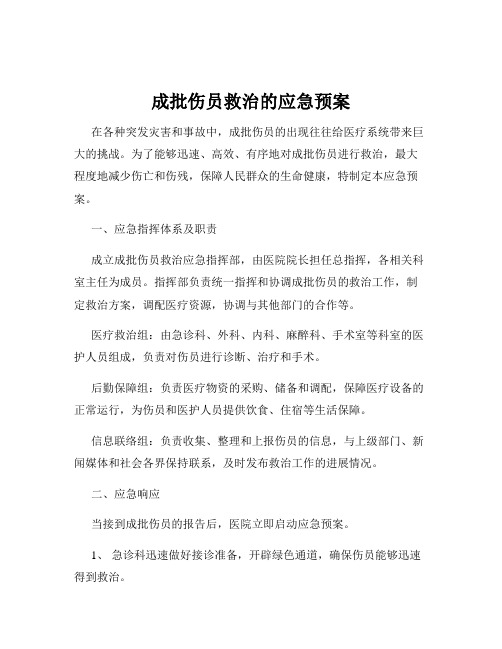 成批伤员救治的应急预案

在各种突发灾害和事故中，成批伤员的出现往往给医疗系统带来巨大的挑战。为了能够迅速、高效、有序地对成批伤员进行救治，最大程度地减少伤亡和伤残，保障人民群众的生命健康，特制定本应急预案。

一、应急指挥体系及职责

成立成批伤员救治应急指挥部，由医院院长担任总指挥，各相关科室主任为成员。指挥部负责统一指挥和协调成批伤员的救治工作，制定救治方案，调配医疗资源，协调与其他部门的合作等。

医疗救治组：由急诊科、外科、内科、麻醉科、手术室等科室的医护人员组成，负责对伤员进行诊断、治疗和手术。

后勤保障组：负责医疗物资的采购、储备和调配，保障医疗设备的正常运行，为伤员和医护人员提供饮食、住宿等生活保障。

信息联络组：负责收集、整理和上报伤员的信息，与上级部门、新闻媒体和社会各界保持联系，及时发布救治工作的进展情况。

二、应急响应

当接到成批伤员的报告后，医院立即启动应急预案。

1、 急诊科迅速做好接诊准备，开辟绿色通道，确保伤员能够迅速得到救治。